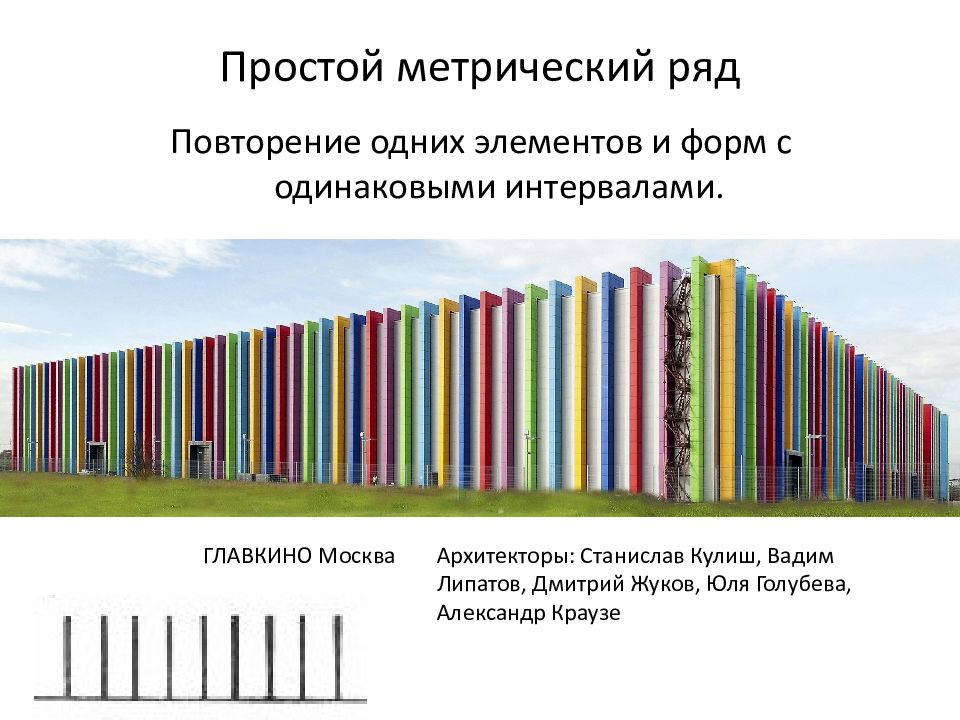 Простой метрический ряд

Повторение одних элементов и форм с одинаковыми интервалами.

ГЛАВКИНО Москва

Архитекторы: Станислав Кулиш, Вадим Липатов, Дмитрий Жуков, Юля Голубева, Александр Краузе